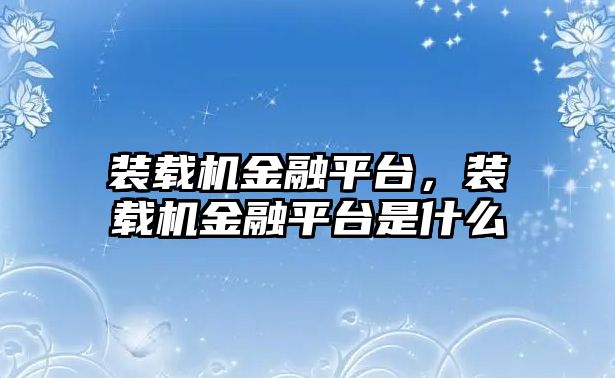 装载机金融平台，装载机金融平台是什么